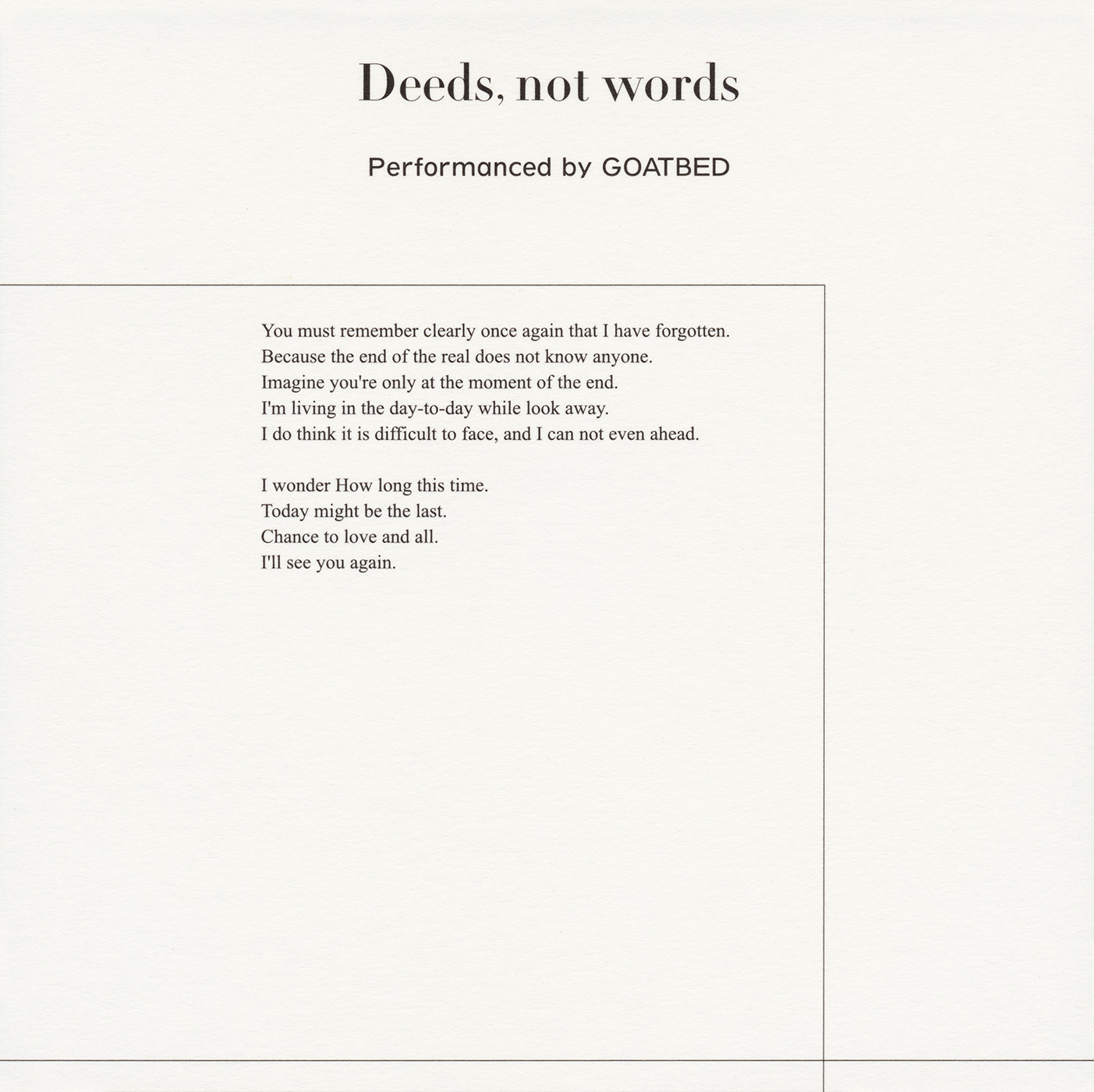 Deeds, not words

Performanced by GOATBED

You must remember clearly once again that I have forgotten.
Because the end of the real does not know anyone.
Imagine you're only at the moment of the end.
I'm living in the day-to-day while look away.
I do think it is difficult to face, and I can not even ahead.

I wonder How long this time.
Today might be the last.
Chance to love and all.
I'll see you again.